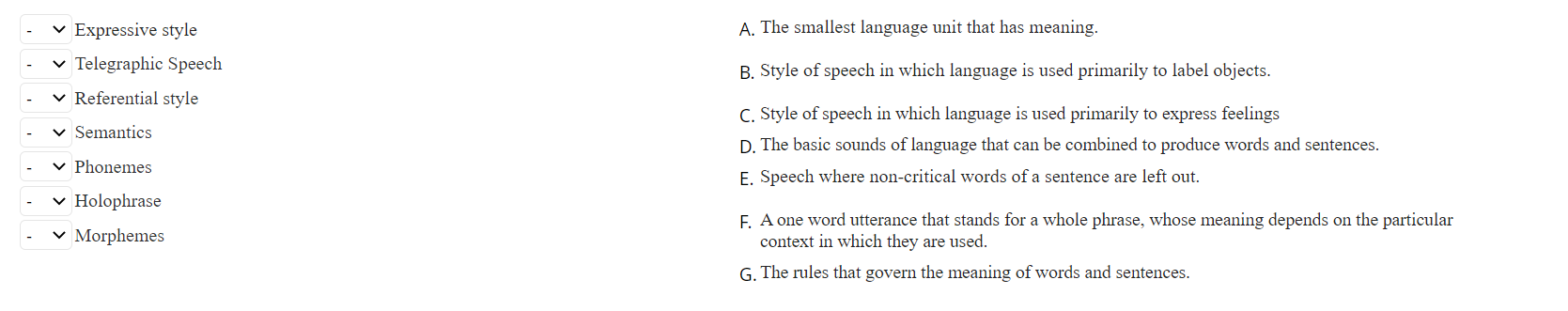 - Expressive style
- Telegraphic Speech
- Referential style
- Semantics
- Phonemes
- Holophrase
- Morphemes

A. The smallest language unit that has meaning.

B. Style of speech in which language is used primarily to label objects.

C. Style of speech in which language is used primarily to express feelings

D. The basic sounds of language that can be combined to produce words and sentences.

E. Speech where non-critical words of a sentence are left out.

F. A one word utterance that stands for a whole phrase, whose meaning depends on the particular context in which they are used.

G. The rules that govern the meaning of words and sentences.